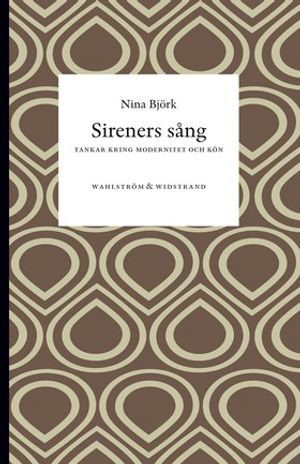 Nina Björk

Sireners sång

TANKAR KRING MODERNITET OCH KÖN

WAHLSTRÖM & WIDSTRAND